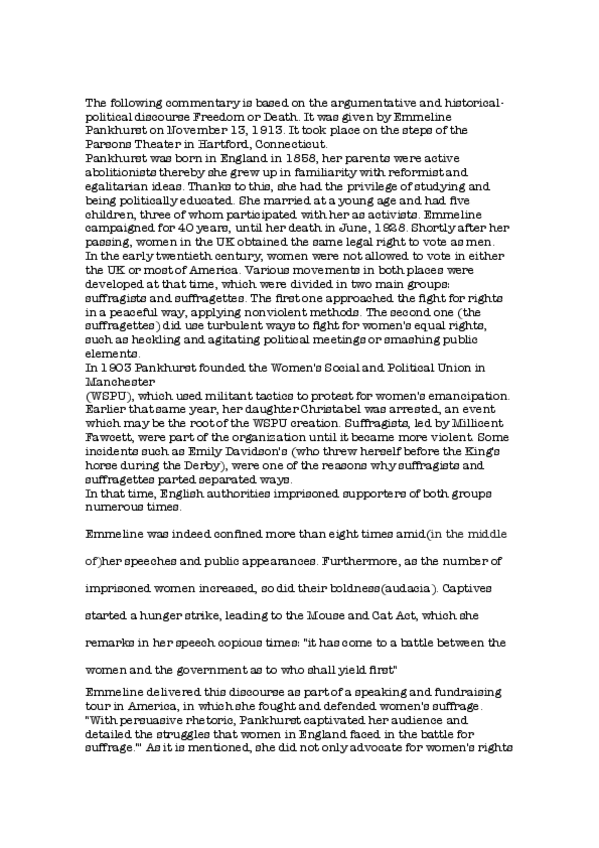 The following commentary is based on the argumentative and historical-political discourse Freedom or Death. It was given by Emmeline Pankhurst on November 13, 1913. It took place on the steps of the Parsons Theater in Hartford, Connecticut.
Pankhurst was born in England in 1858, her parents were active abolitionists thereby she grew up in familiarity with reformist and egalitarian ideas. Thanks to this, she had the privilege of studying and being politically educated. She married at a young age and had five children, three of whom participated with her as activists. Emmeline campaigned for 40 years, until her death in June, 1928. Shortly after her passing, women in the UK obtained the same legal right to vote as men.
In the early twentieth century, women were not allowed to vote in either the UK or most of America. Various movements in both places were developed at that time, which were divided in two main groups: suffragists and suffragettes. The first one approached the fight for rights in a peaceful way, applying nonviolent methods. The second one (the suffragettes) did use turbulent ways to fight for women's equal rights, such as heckling and agitating political meetings or smashing public elements.
In 1903 Pankhurst founded the Women's Social and Political Union in Manchester
(WSPU), which used militant tactics to protest for women's emancipation. Earlier that same year, her daughter Christabel was arrested, an event which may be the root of the WSPU creation. Suffragists, led by Millicent Fawcett, were part of the organization until it became more violent. Some incidents such as Emily Davidson's (who threw herself before the King's horse during the Derby), were one of the reasons why suffragists and suffragettes parted separated ways.
In that time, English authorities imprisoned supporters of both groups numerous times.

Emmeline was indeed confined more than eight times amid(in the middle of)her speeches and public appearances. Furthermore, as the number of imprisoned women increased, so did their boldness(audacia). Captives started a hunger strike, leading to the Mouse and Cat Act, which she remarks in her speech copious times: "it has come to a battle between the women and the government as to who shall yield first"

Emmeline delivered this discourse as part of a speaking and fundraising tour in America, in which she fought and defended women's suffrage. "With persuasive rhetoric, Pankhurst captivated her audience and detailed the struggles that women in England faced in the battle for suffrage."' As it is mentioned, she did not only advocate for women's rights